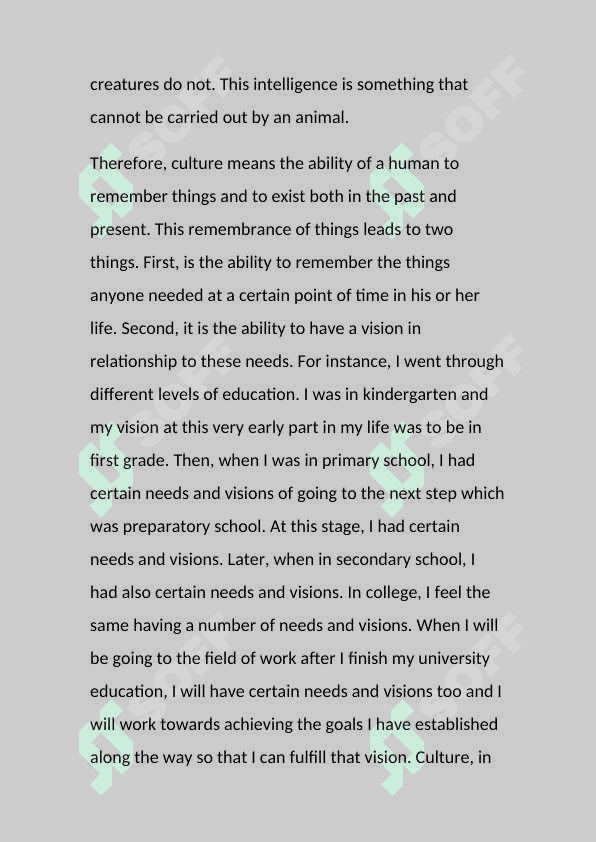 creatures do not. This intelligence is something that cannot be carried out by an animal.

Therefore, culture means the ability of a human to remember things and to exist both in the past and present. This remembrance of things leads to two things. First, is the ability to remember the things anyone needed at a certain point of time in his or her life. Second, it is the ability to have a vision in relationship to these needs. For instance, I went through different levels of education. I was in kindergarten and my vision at this very early part in my life was to be in first grade. Then, when I was in primary school, I had certain needs and visions of going to the next step which was preparatory school. At this stage, I had certain needs and visions. Later, when in secondary school, I had also certain needs and visions. In college, I feel the same having a number of needs and visions. When I will be going to the field of work after I finish my university education, I will have certain needs and visions too and I will work towards achieving the goals I have established along the way so that I can fulfill that vision. Culture, in

SOFF